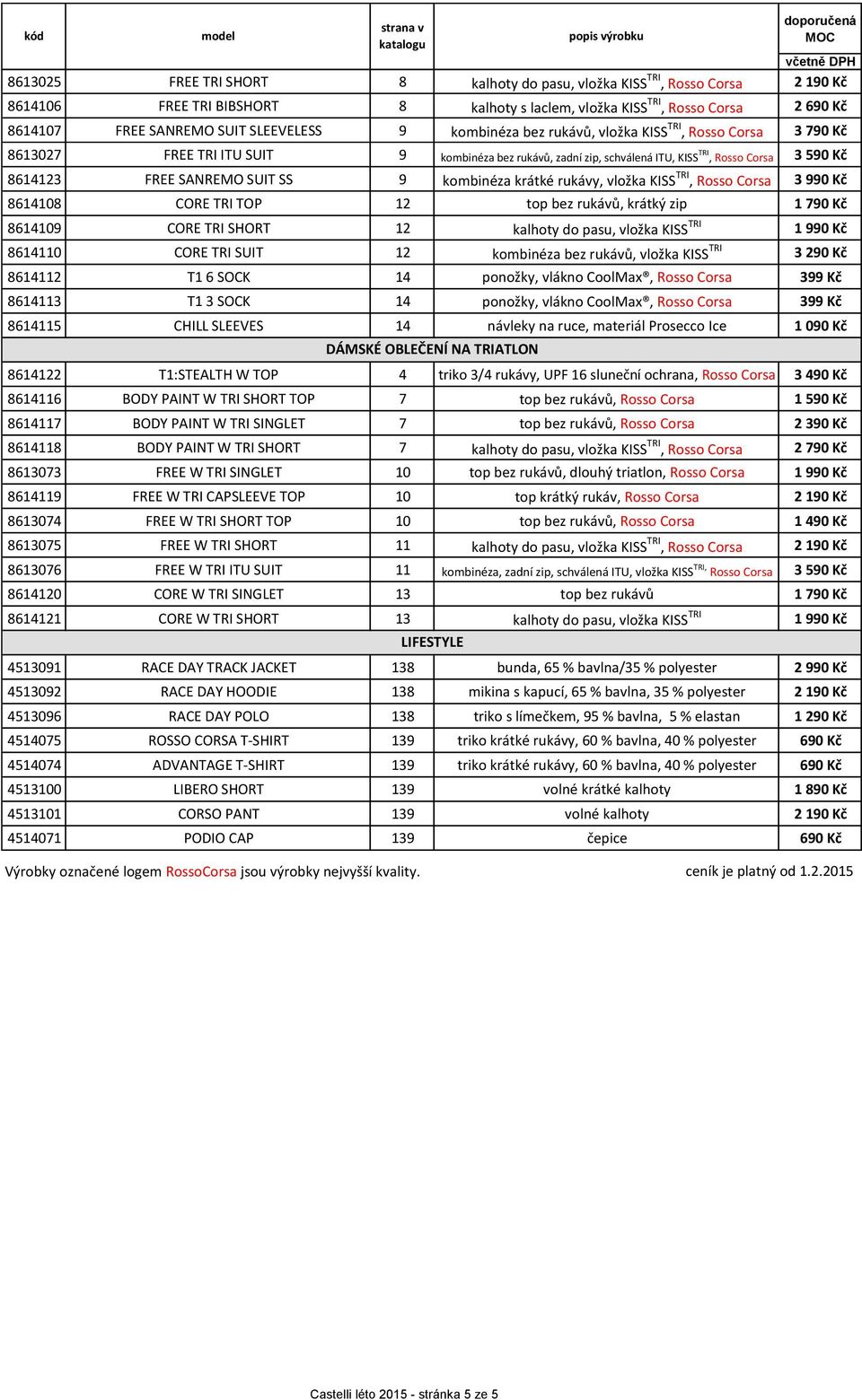 | kód | model | strana v katalogu | popis výrobku | doporučená MOC včetně DPH |
|---|---|---|---|---|
| 8613025 | FREE TRI SHORT | 8 | kalhoty do pasu, vložka KISS$^{TRI}$, Rosso Corsa | 2 190 Kč |
| 8614106 | FREE TRI BIBSHORT | 8 | kalhoty s laclem, vložka KISS$^{TRI}$, Rosso Corsa | 2 690 Kč |
| 8614107 | FREE SANREMO SUIT SLEEVELESS | 9 | kombinéza bez rukávů, vložka KISS$^{TRI}$, Rosso Corsa | 3 790 Kč |
| 8613027 | FREE TRI ITU SUIT | 9 | kombinéza bez rukávů, zadní zip, schválená ITU, KISS$^{TRI}$, Rosso Corsa | 3 590 Kč |
| 8614123 | FREE SANREMO SUIT SS | 9 | kombinéza krátké rukávy, vložka KISS$^{TRI}$, Rosso Corsa | 3 990 Kč |
| 8614108 | CORE TRI TOP | 12 | top bez rukávů, krátký zip | 1 790 Kč |
| 8614109 | CORE TRI SHORT | 12 | kalhoty do pasu, vložka KISS$^{TRI}$ | 1 990 Kč |
| 8614110 | CORE TRI SUIT | 12 | kombinéza bez rukávů, vložka KISS$^{TRI}$ | 3 290 Kč |
| 8614112 | T1 6 SOCK | 14 | ponožky, vlákno CoolMax®, Rosso Corsa | 399 Kč |
| 8614113 | T1 3 SOCK | 14 | ponožky, vlákno CoolMax®, Rosso Corsa | 399 Kč |
| 8614115 | CHILL SLEEVES | 14 | návleky na ruce, materiál Prosecco Ice | 1 090 Kč |
| DÁMSKÉ OBLEČENÍ NA TRIATLON | | | | |
| 8614122 | T1:STEALTH W TOP | 4 | triko 3/4 rukávy, UPF 16 sluneční ochrana, Rosso Corsa | 3 490 Kč |
| 8614116 | BODY PAINT W TRI SHORT TOP | 7 | top bez rukávů, Rosso Corsa | 1 590 Kč |
| 8614117 | BODY PAINT W TRI SINGLET | 7 | top bez rukávů, Rosso Corsa | 2 390 Kč |
| 8614118 | BODY PAINT W TRI SHORT | 7 | kalhoty do pasu, vložka KISS$^{TRI}$, Rosso Corsa | 2 790 Kč |
| 8613073 | FREE W TRI SINGLET | 10 | top bez rukávů, dlouhý triatlon, Rosso Corsa | 1 990 Kč |
| 8614119 | FREE W TRI CAPSLEEVE TOP | 10 | top krátký rukáv, Rosso Corsa | 2 190 Kč |
| 8613074 | FREE W TRI SHORT TOP | 10 | top bez rukávů, Rosso Corsa | 1 490 Kč |
| 8613075 | FREE W TRI SHORT | 11 | kalhoty do pasu, vložka KISS$^{TRI}$, Rosso Corsa | 2 190 Kč |
| 8613076 | FREE W TRI ITU SUIT | 11 | kombinéza, zadní zip, schválená ITU, vložka KISS$^{TRI,}$ Rosso Corsa | 3 590 Kč |
| 8614120 | CORE W TRI SINGLET | 13 | top bez rukávů | 1 790 Kč |
| 8614121 | CORE W TRI SHORT | 13 | kalhoty do pasu, vložka KISS$^{TRI}$ | 1 990 Kč |
| LIFESTYLE | | | | |
| 4513091 | RACE DAY TRACK JACKET | 138 | bunda, 65 % bavlna/35 % polyester | 2 990 Kč |
| 4513092 | RACE DAY HOODIE | 138 | mikina s kapucí, 65 % bavlna, 35 % polyester | 2 190 Kč |
| 4513096 | RACE DAY POLO | 138 | triko s límečkem, 95 % bavlna, 5 % elastan | 1 290 Kč |
| 4514075 | ROSSO CORSA T-SHIRT | 139 | triko krátké rukávy, 60 % bavlna, 40 % polyester | 690 Kč |
| 4514074 | ADVANTAGE T-SHIRT | 139 | triko krátké rukávy, 60 % bavlna, 40 % polyester | 690 Kč |
| 4513100 | LIBERO SHORT | 139 | volné krátké kalhoty | 1 890 Kč |
| 4513101 | CORSO PANT | 139 | volné kalhoty | 2 190 Kč |
| 4514071 | PODIO CAP | 139 | čepice | 690 Kč |

Výrobky označené logem RossoCorsa jsou výrobky nejvyšší kvality.

ceník je platný od 1.2.2015

Castelli léto 2015 - stránka 5 ze 5